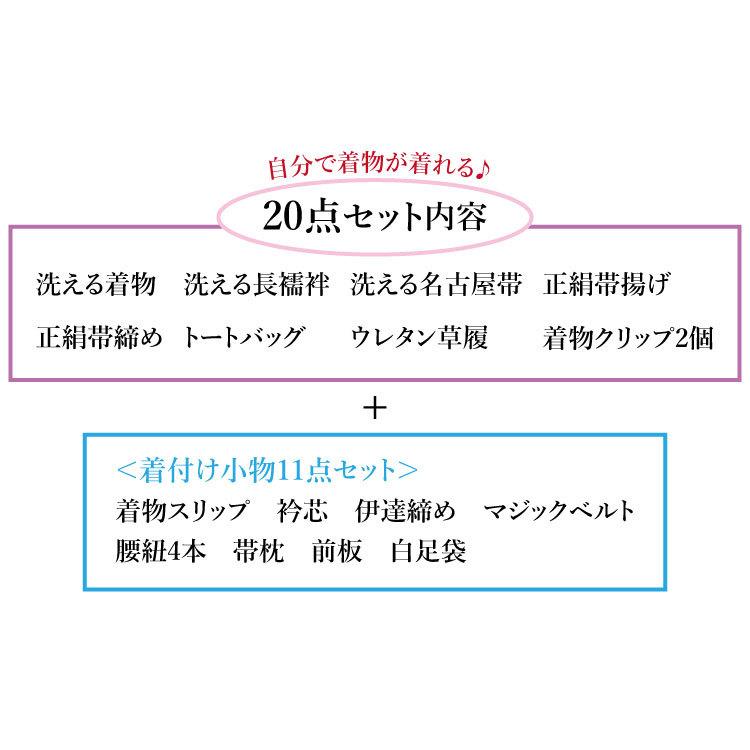 自分で着物が着れる♪

20点セット内容

洗える着物　洗える長襦袢　洗える名古屋帯　正絹帯揚げ

正絹帯締め　トートバッグ　ウレタン草履　着物クリップ2個

＋

＜着付け小物11点セット＞

着物スリップ　衿芯　伊達締め　マジックベルト

腰紐4本　帯枕　前板　白足袋